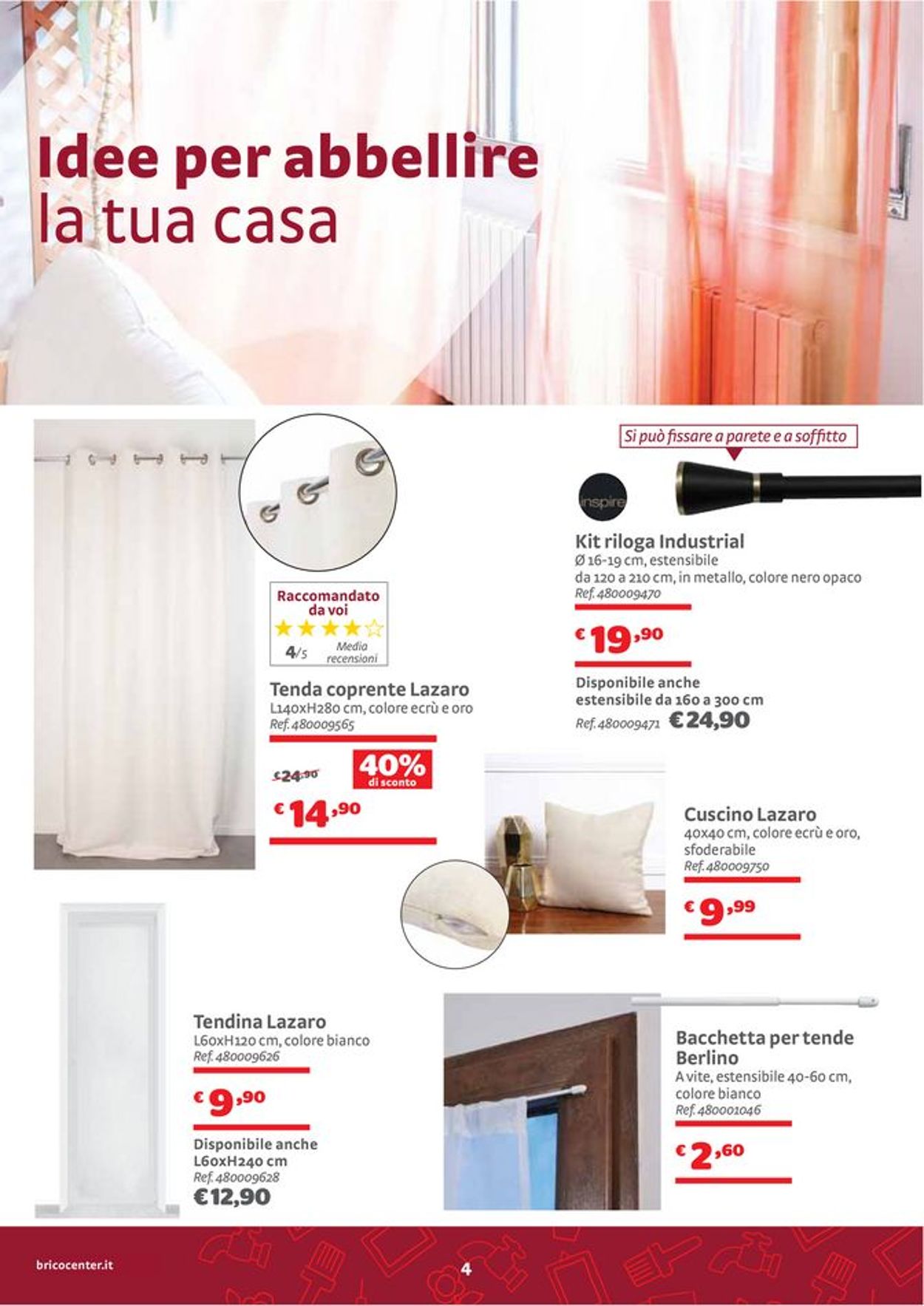 Idee per abbellire
la tua casa

Raccomandato da voi
4/5 Media recensioni

Tenda coprente Lazaro
L140xH280 cm, colore ecrù e oro
Ref. 480009565

€24,90
40% di sconto
€ 14,90

Si può fissare a parete e a soffitto

inspire

Kit riloga Industrial
Ø 16-19 cm, estensibile da 120 a 210 cm, in metallo, colore nero opaco
Ref. 480009470

€ 19,90

Disponibile anche estensibile da 160 a 300 cm
Ref. 480009471 €24,90

Cuscino Lazaro
40x40 cm, colore ecrù e oro, sfoderabile
Ref. 480009750

€ 9,99

Tendina Lazaro
L60xH120 cm, colore bianco
Ref. 480009626

€ 9,90

Disponibile anche L60xH240 cm
Ref. 480009628
€12,90

Bacchetta per tende Berlino
A vite, estensibile 40-60 cm, colore bianco
Ref. 480001046

€ 2,60

bricocenter.it
4